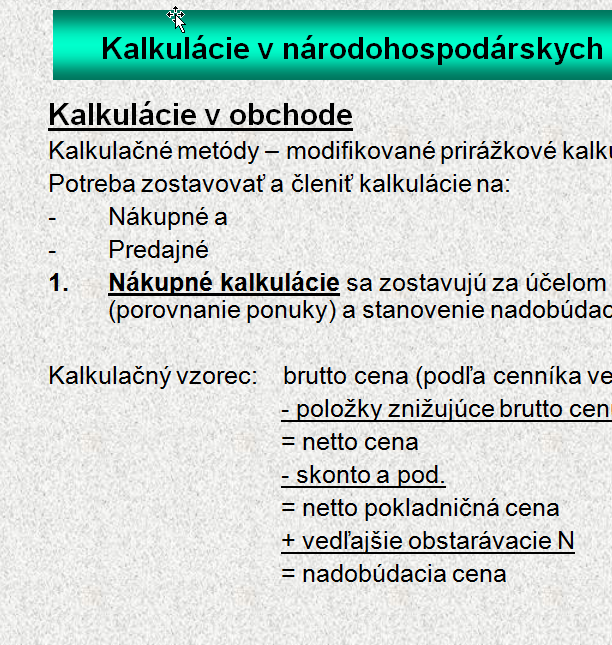 Kalkulácie v národohospodárskych

Kalkulácie v obchode

Kalkulačné metódy – modifikované prirážkové kalku

Potreba zostavovať a členiť kalkulácie na:

- Nákupné a

- Predajné

1. Nákupné kalkulácie sa zostavujú za účelom (porovnanie ponuky) a stanovenie nadobúdac

Kalkulačný vzorec: brutto cena (podľa cenníka ve
- položky znižujúce brutto cen
= netto cena
- skonto a pod.
= netto pokladničná cena
+ vedľajšie obstarávacie N
= nadobúdacia cena